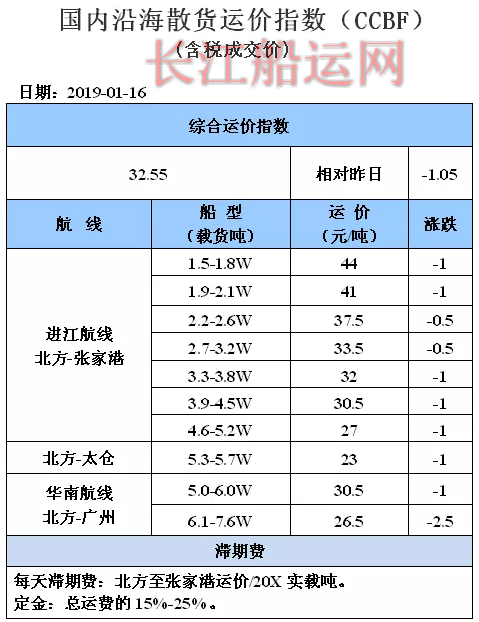 国内沿海散货运价指数（CCBF）
（含税成交价）

长江船运网

日期：2019-01-16

| 综合运价指数 | | | |
|---|---|---|---|
| 32.55 | | 相对昨日 | -1.05 |
| 航　线 | 船　型（载货吨） | 运　价（元/吨） | 涨跌 |
| 进江航线 北方-张家港 | 1.5-1.8W | 44 | -1 |
| | 1.9-2.1W | 41 | -1 |
| | 2.2-2.6W | 37.5 | -0.5 |
| | 2.7-3.2W | 33.5 | -0.5 |
| | 3.3-3.8W | 32 | -1 |
| | 3.9-4.5W | 30.5 | -1 |
| | 4.6-5.2W | 27 | -1 |
| 北方-太仓 | 5.3-5.7W | 23 | -1 |
| 华南航线 北方-广州 | 5.0-6.0W | 30.5 | -1 |
| | 6.1-7.6W | 26.5 | -2.5 |
| 滞期费 | | | |

每天滞期费：北方至张家港运价/20X 实载吨。
定金：总运费的 15%-25%。